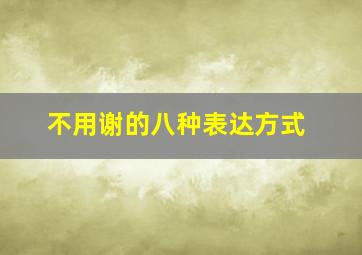 不用谢的八种表达方式